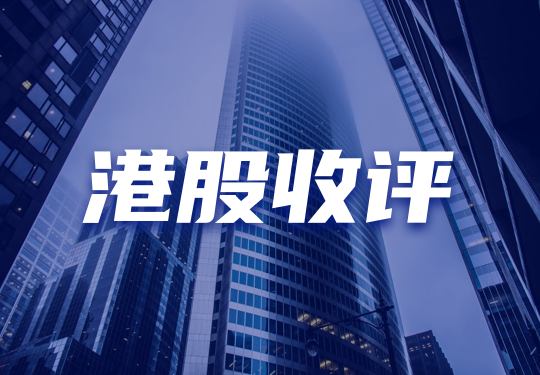 港股收评